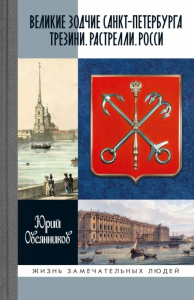 ВЕЛИКИЕ ЗОДЧИЕ САНКТ-ПЕТЕРБУРГА
ТРЕЗИНИ. РАСТРЕЛЛИ. РОССИ

Юрий Овсянников

ЖИЗНЬ ЗАМЕЧАТЕЛЬНЫХ ЛЮДЕЙ